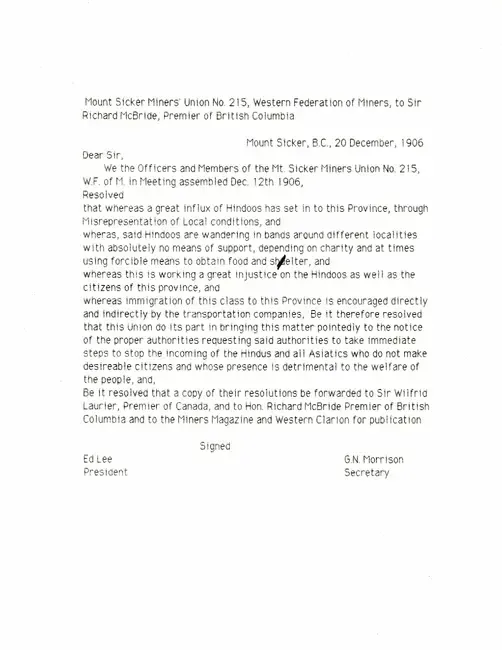 Mount Sicker Miners' Union No. 215, Western Federation of Miners, to Sir Richard McBride, Premier of British Columbia

Mount Sicker, B.C., 20 December, 1906

Dear Sir,

We the Officers and Members of the Mt. Sicker Miners Union No. 215, W.F. of M. in Meeting assembled Dec. 12th 1906,

Resolved

that whereas a great influx of Hindoos has set in to this Province, through Misrepresentation of Local conditions, and

wheras, said Hindoos are wandering in bands around different localities with absolutely no means of support, depending on charity and at times using forcible means to obtain food and shelter, and

whereas this is working a great injustice on the Hindoos as well as the citizens of this province, and

whereas immigration of this class to this Province is encouraged directly and indirectly by the transportation companies, Be it therefore resolved that this Union do its part in bringing this matter pointedly to the notice of the proper authorities requesting said authorities to take immediate steps to stop the incoming of the Hindus and all Asiatics who do not make desireable citizens and whose presence is detrimental to the welfare of the people, and,

Be it resolved that a copy of their resolutions be forwarded to Sir Wilfrid Laurier, Premier of Canada, and to Hon. Richard McBride Premier of British Columbia and to the Miners Magazine and Western Clarion for publication

Signed

Ed Lee
President

G.N. Morrison
Secretary